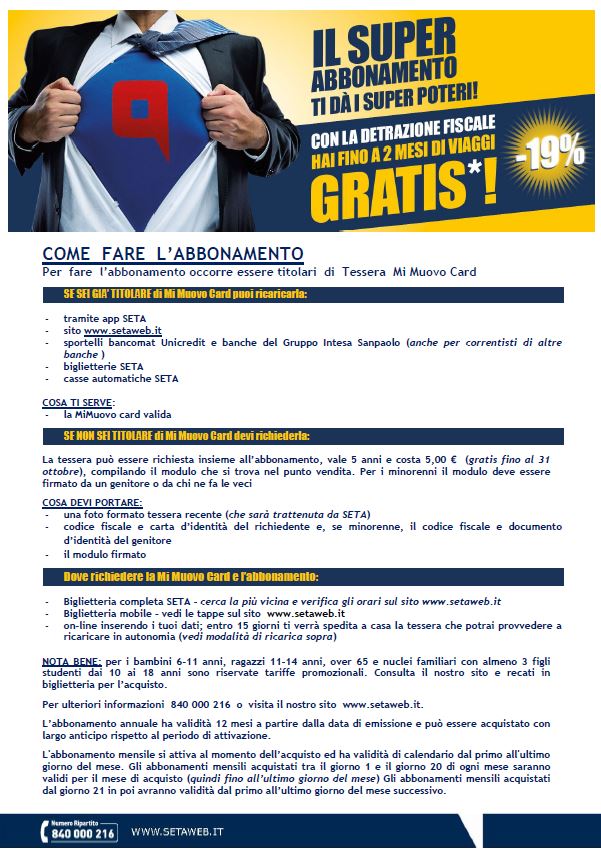 IL SUPER ABBONAMENTO TI DÀ I SUPER POTERI!

CON LA DETRAZIONE FISCALE HAI FINO A 2 MESI DI VIAGGI GRATIS*!

-19%

COME FARE L'ABBONAMENTO

Per fare l'abbonamento occorre essere titolari di Tessera Mi Muovo Card

SE SEI GIA' TITOLARE di Mi Muovo Card puoi ricaricarla:

- tramite app SETA
- sito www.setaweb.it
- sportelli bancomat Unicredit e banche del Gruppo Intesa Sanpaolo (anche per correntisti di altre banche )
- biglietterie SETA
- casse automatiche SETA

COSA TI SERVE:
- la MiMuovo card valida

SE NON SEI TITOLARE di Mi Muovo Card devi richiederla:

La tessera può essere richiesta insieme all'abbonamento, vale 5 anni e costa 5,00 € (gratis fino al 31 ottobre), compilando il modulo che si trova nel punto vendita. Per i minorenni il modulo deve essere firmato da un genitore o da chi ne fa le veci

COSA DEVI PORTARE:
- una foto formato tessera recente (che sarà trattenuta da SETA)
- codice fiscale e carta d'identità del richiedente e, se minorenne, il codice fiscale e documento d'identità del genitore
- il modulo firmato

Dove richiedere la Mi Muovo Card e l'abbonamento:

- Biglietteria completa SETA - cerca la più vicina e verifica gli orari sul sito www.setaweb.it
- Biglietteria mobile - vedi le tappe sul sito www.setaweb.it
- on-line inserendo i tuoi dati; entro 15 giorni ti verrà spedita a casa la tessera che potrai provvedere a ricaricare in autonomia (vedi modalità di ricarica sopra)

NOTA BENE: per i bambini 6-11 anni, ragazzi 11-14 anni, over 65 e nuclei familiari con almeno 3 figli studenti dai 10 ai 18 anni sono riservate tariffe promozionali. Consulta il nostro sito e recati in biglietteria per l'acquisto.

Per ulteriori informazioni 840 000 216 o visita il nostro sito www.setaweb.it.

L'abbonamento annuale ha validità 12 mesi a partire dalla data di emissione e può essere acquistato con largo anticipo rispetto al periodo di attivazione.

L'abbonamento mensile si attiva al momento dell'acquisto ed ha validità di calendario dal primo all'ultimo giorno del mese. Gli abbonamenti mensili acquistati tra il giorno 1 e il giorno 20 di ogni mese saranno validi per il mese di acquisto (quindi fino all'ultimo giorno del mese) Gli abbonamenti mensili acquistati dal giorno 21 in poi avranno validità dal primo all'ultimo giorno del mese successivo.

Numero Ripartito 840 000 216 WWW.SETAWEB.IT